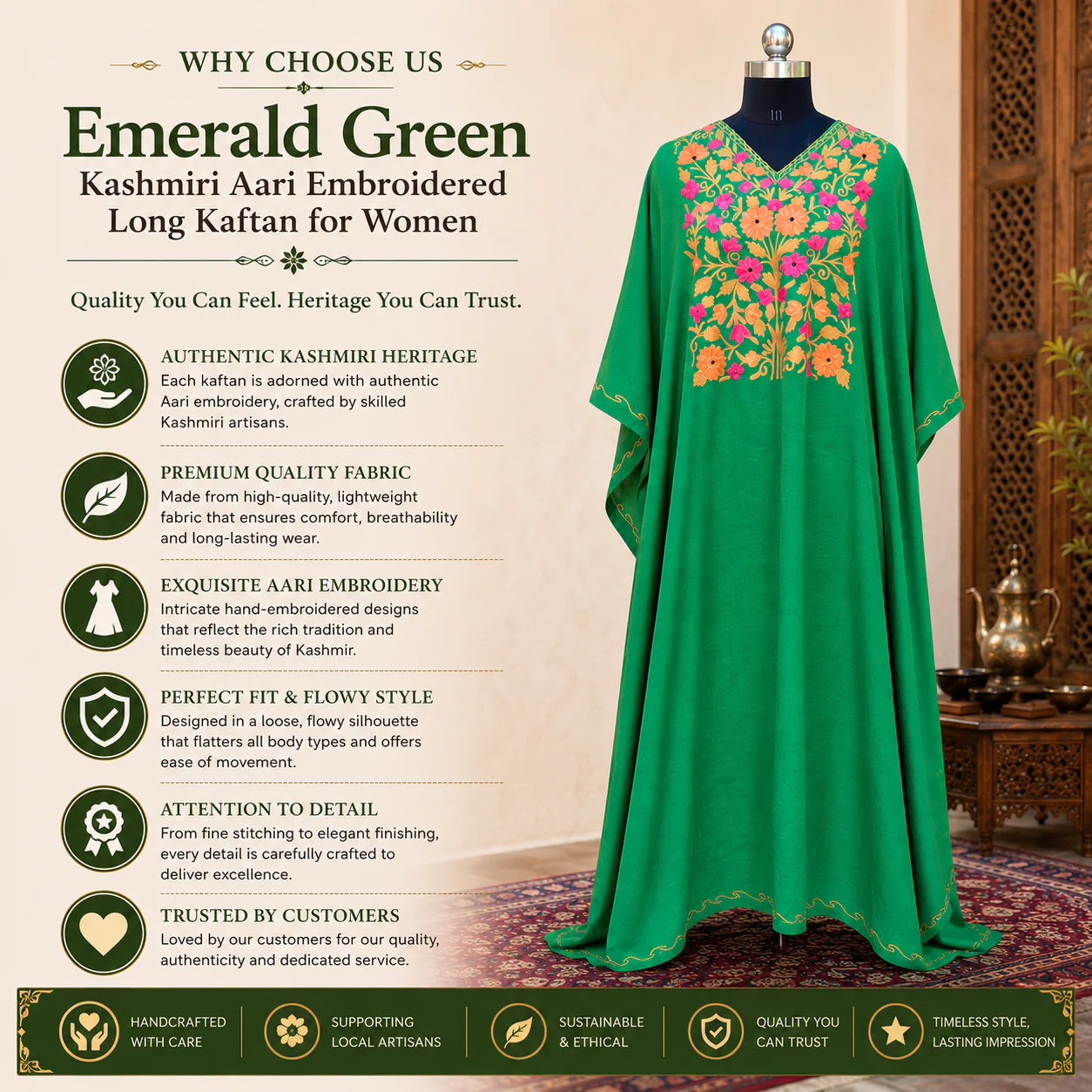 WHY CHOOSE US

Emerald Green

Kashmiri Aari Embroidered
Long Kaftan for Women

Quality You Can Feel. Heritage You Can Trust.

AUTHENTIC KASHMIRI HERITAGE

Each kaftan is adorned with authentic Aari embroidery, crafted by skilled Kashmiri artisans.

PREMIUM QUALITY FABRIC

Made from high-quality, lightweight fabric that ensures comfort, breathability and long-lasting wear.

EXQUISITE AARI EMBROIDERY

Intricate hand-embroidered designs that reflect the rich tradition and timeless beauty of Kashmir.

PERFECT FIT & FLOWY STYLE

Designed in a loose, flowy silhouette that flatters all body types and offers ease of movement.

ATTENTION TO DETAIL

From fine stitching to elegant finishing, every detail is carefully crafted to deliver excellence.

TRUSTED BY CUSTOMERS

Loved by our customers for our quality, authenticity and dedicated service.

HANDCRAFTED
WITH CARE

SUPPORTING
LOCAL ARTISANS

SUSTAINABLE
& ETHICAL

QUALITY YOU
CAN TRUST

TIMELESS STYLE,
LASTING IMPRESSION